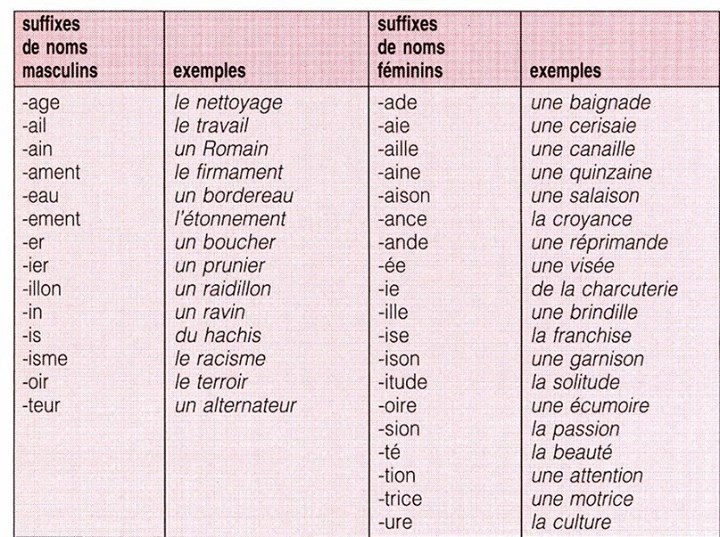 | suffixes de noms masculins | exemples | suffixes de noms féminins | exemples |
|---|---|---|---|
| -age | le nettoyage | -ade | une baignade |
| -ail | le travail | -aie | une cerisaie |
| -ain | un Romain | -aille | une canaille |
| -ament | le firmament | -aine | une quinzaine |
| -eau | un bordereau | -aison | une salaison |
| -ement | l'étonnement | -ance | la croyance |
| -er | un boucher | -ande | une réprimande |
| -ier | un prunier | -ée | une visée |
| -illon | un raidillon | -ie | de la charcuterie |
| -in | un ravin | -ille | une brindille |
| -is | du hachis | -ise | la franchise |
| -isme | le racisme | -ison | une garnison |
| -oir | le terroir | -itude | la solitude |
| -teur | un alternateur | -oire | une écumoire |
| | | -sion | la passion |
| | | -té | la beauté |
| | | -tion | une attention |
| | | -trice | une motrice |
| | | -ure | la culture |